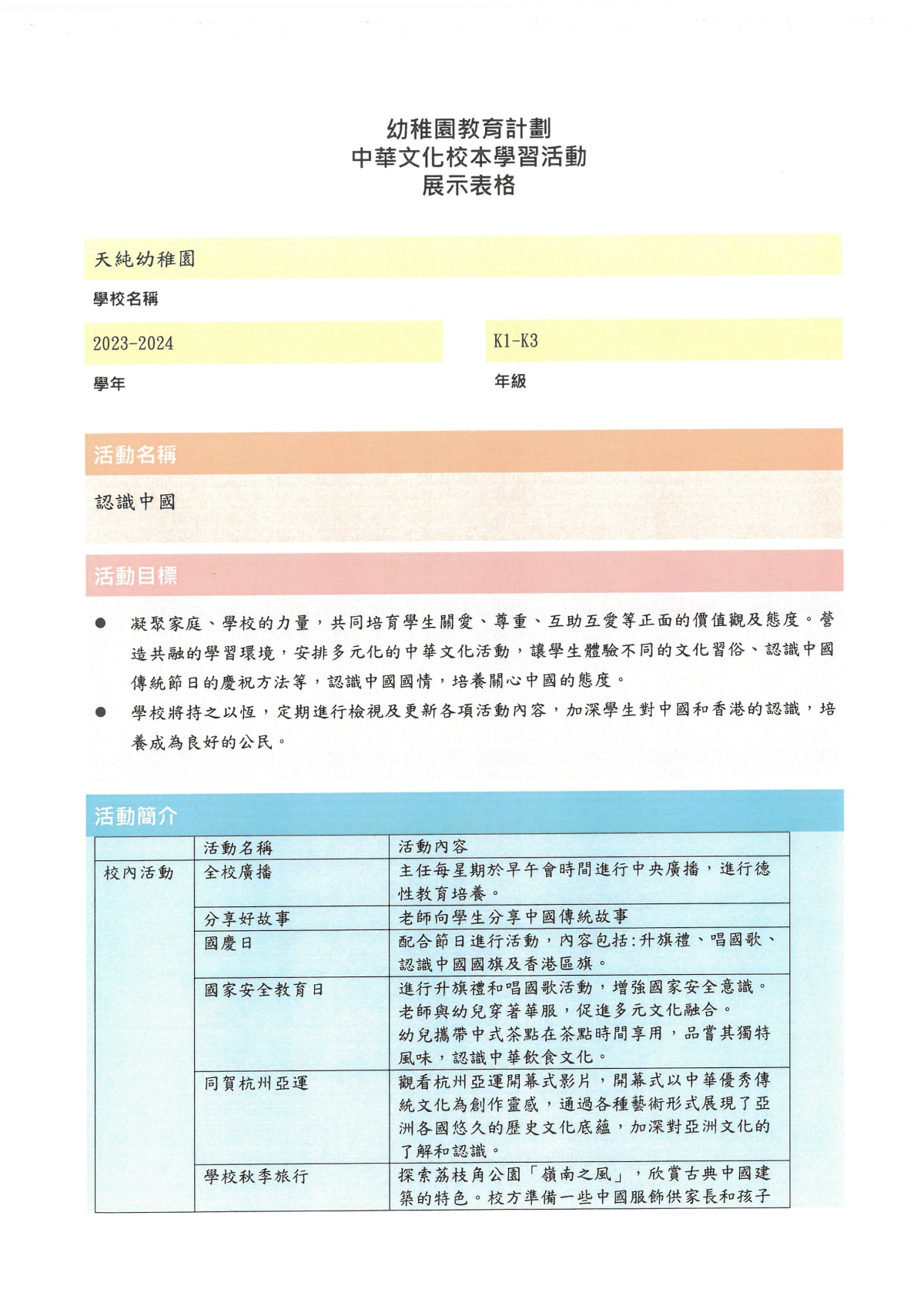 幼稚園教育計劃
中華文化校本學習活動
展示表格

天純幼稚園

學校名稱

2023-2024

學年

K1-K3

年級

活動名稱

認識中國

活動目標

• 凝聚家庭、學校的力量，共同培育學生關愛、尊重、互助互愛等正面的價值觀及態度。營造共融的學習環境，安排多元化的中華文化活動，讓學生體驗不同的文化習俗、認識中國傳統節日的慶祝方法等，認識中國國情，培養關心中國的態度。
• 學校將持之以恆，定期進行檢視及更新各項活動內容，加深學生對中國和香港的認識，培養成為良好的公民。

活動簡介

|  | 活動名稱 | 活動內容 |
|---|---|---|
| 校內活動 | 全校廣播 | 主任每星期於早午會時間進行中央廣播，進行德性教育培養。 |
|  | 分享好故事 | 老師向學生分享中國傳統故事 |
|  | 國慶日 | 配合節日進行活動，內容包括:升旗禮、唱國歌、認識中國國旗及香港區旗。 |
|  | 國家安全教育日 | 進行升旗禮和唱國歌活動，增強國家安全意識。老師與幼兒穿著華服，促進多元文化融合。幼兒攜帶中式茶點在茶點時間享用，品嘗其獨特風味，認識中華飲食文化。 |
|  | 同賀杭州亞運 | 觀看杭州亞運開幕式影片，開幕式以中華優秀傳統文化為創作靈感，通過各種藝術形式展現了亞洲各國悠久的歷史文化底蘊，加深對亞洲文化的了解和認識。 |
|  | 學校秋季旅行 | 探索荔枝角公園「嶺南之風」，欣賞古典中國建築的特色。校方準備一些中國服飾供家長和孩子 |